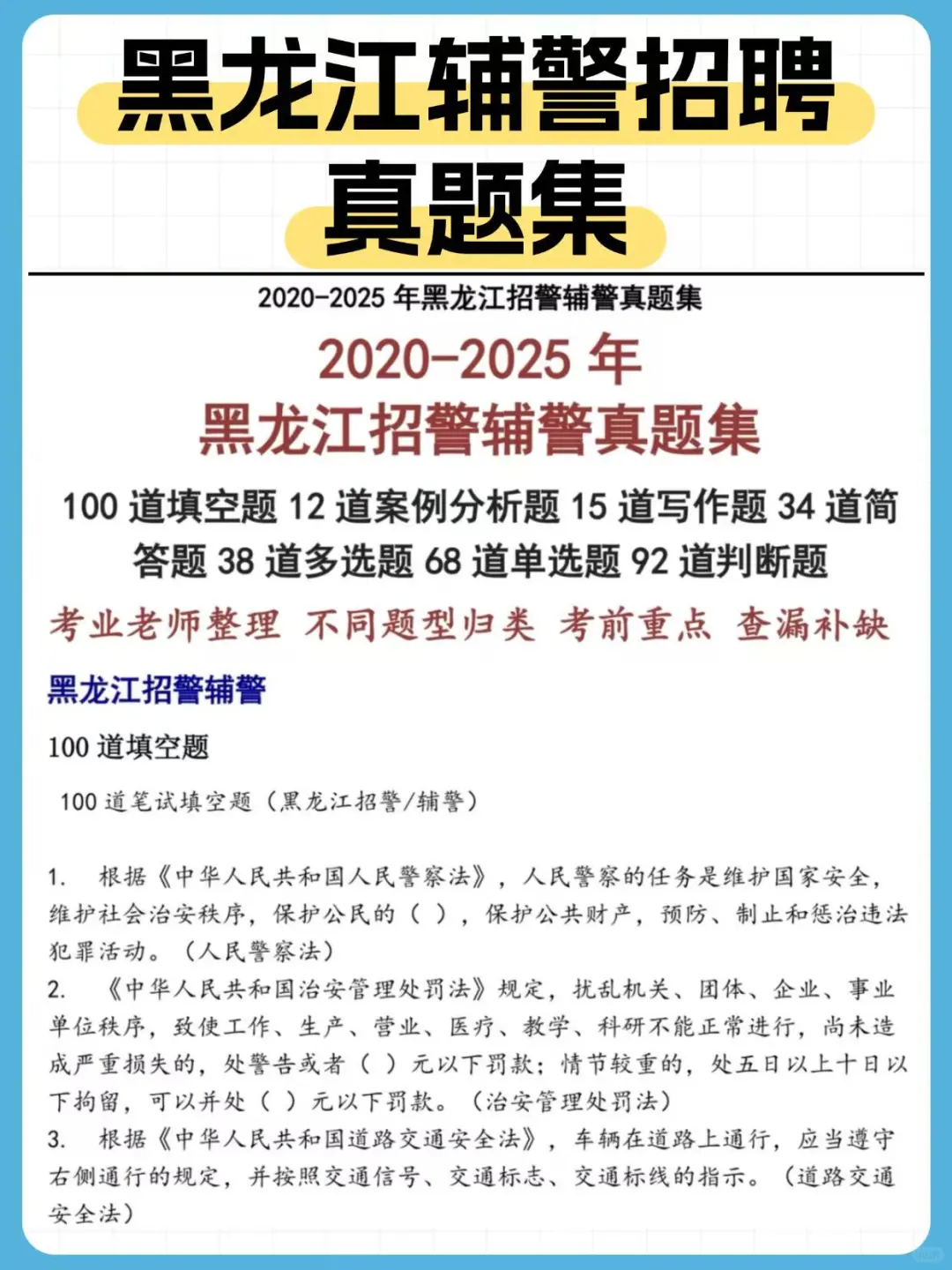 黑龙江辅警招聘真题集

2020-2025 年黑龙江招警辅警真题集

2020-2025 年
黑龙江招警辅警真题集

100 道填空题 12 道案例分析题 15 道写作题 34 道简答题 38 道多选题 68 道单选题 92 道判断题

考业老师整理 不同题型归类 考前重点 查漏补缺

黑龙江招警辅警

100 道填空题

100 道笔试填空题（黑龙江招警/辅警）

1. 根据《中华人民共和国人民警察法》，人民警察的任务是维护国家安全，维护社会治安秩序，保护公民的（ ），保护公共财产，预防、制止和惩治违法犯罪活动。（人民警察法）
2. 《中华人民共和国治安管理处罚法》规定，扰乱机关、团体、企业、事业单位秩序，致使工作、生产、营业、医疗、教学、科研不能正常进行，尚未造成严重损失的，处警告或者（ ）元以下罚款；情节较重的，处五日以上十日以下拘留，可以并处（ ）元以下罚款。（治安管理处罚法）
3. 根据《中华人民共和国道路交通安全法》，车辆在道路上通行，应当遵守右侧通行的规定，并按照交通信号、交通标志、交通标线的指示。（道路交通安全法）